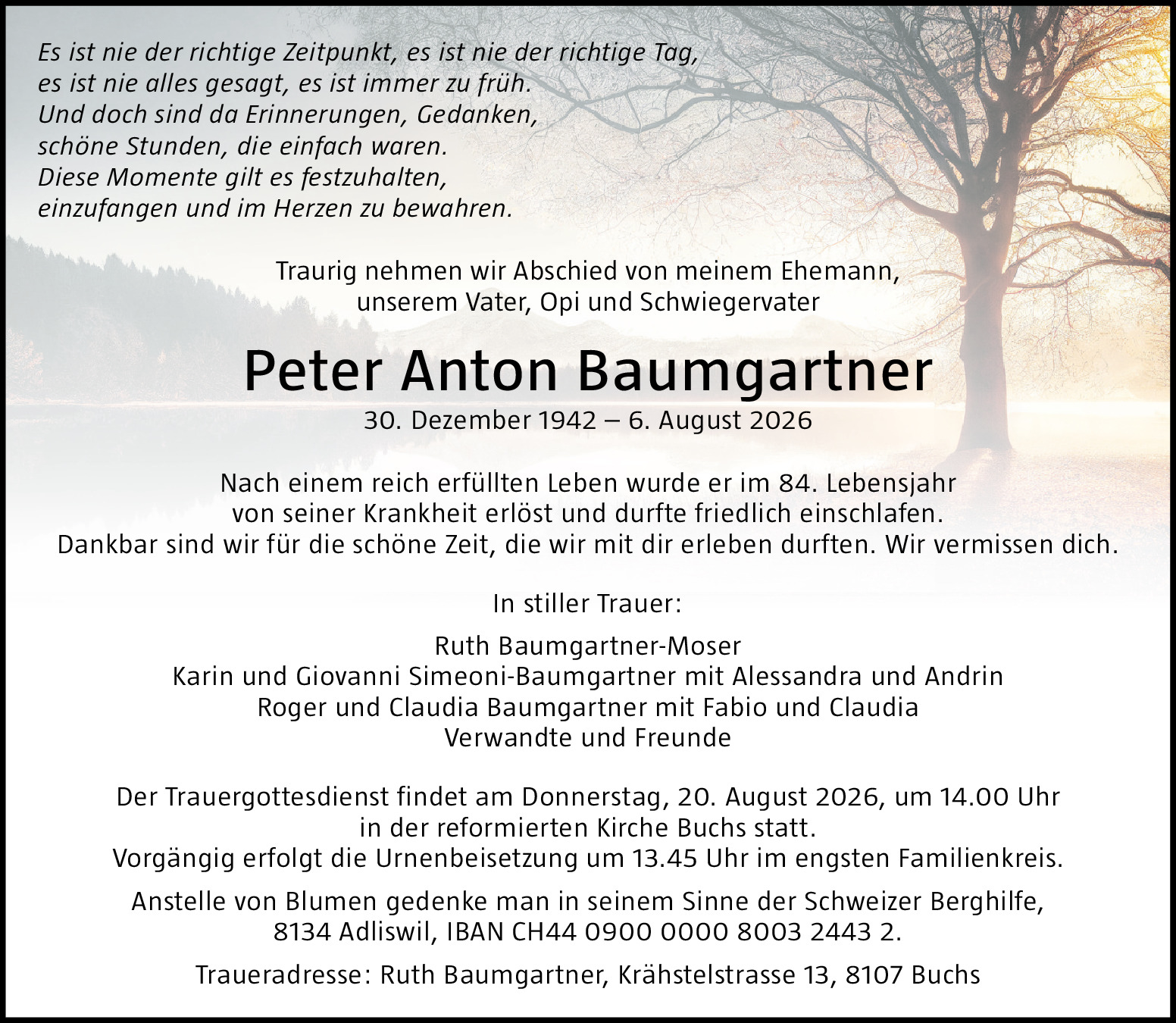 Es ist nie der richtige Zeitpunkt, es ist nie der richtige Tag,
es ist nie alles gesagt, es ist immer zu früh.
Und doch sind da Erinnerungen, Gedanken,
schöne Stunden, die einfach waren.
Diese Momente gilt es festzuhalten,
einzufangen und im Herzen zu bewahren.

Traurig nehmen wir Abschied von meinem Ehemann,
unserem Vater, Opi und Schwiegervater

Peter Anton Baumgartner

30. Dezember 1942 – 6. August 2026

Nach einem reich erfüllten Leben wurde er im 84. Lebensjahr
von seiner Krankheit erlöst und durfte friedlich einschlafen.
Dankbar sind wir für die schöne Zeit, die wir mit dir erleben durften. Wir vermissen dich.

In stiller Trauer:

Ruth Baumgartner-Moser
Karin und Giovanni Simeoni-Baumgartner mit Alessandra und Andrin
Roger und Claudia Baumgartner mit Fabio und Claudia
Verwandte und Freunde

Der Trauergottesdienst findet am Donnerstag, 20. August 2026, um 14.00 Uhr
in der reformierten Kirche Buchs statt.
Vorgängig erfolgt die Urnenbeisetzung um 13.45 Uhr im engsten Familienkreis.

Anstelle von Blumen gedenke man in seinem Sinne der Schweizer Berghilfe,
8134 Adliswil, IBAN CH44 0900 0000 8003 2443 2.

Traueradresse: Ruth Baumgartner, Krähstelstrasse 13, 8107 Buchs